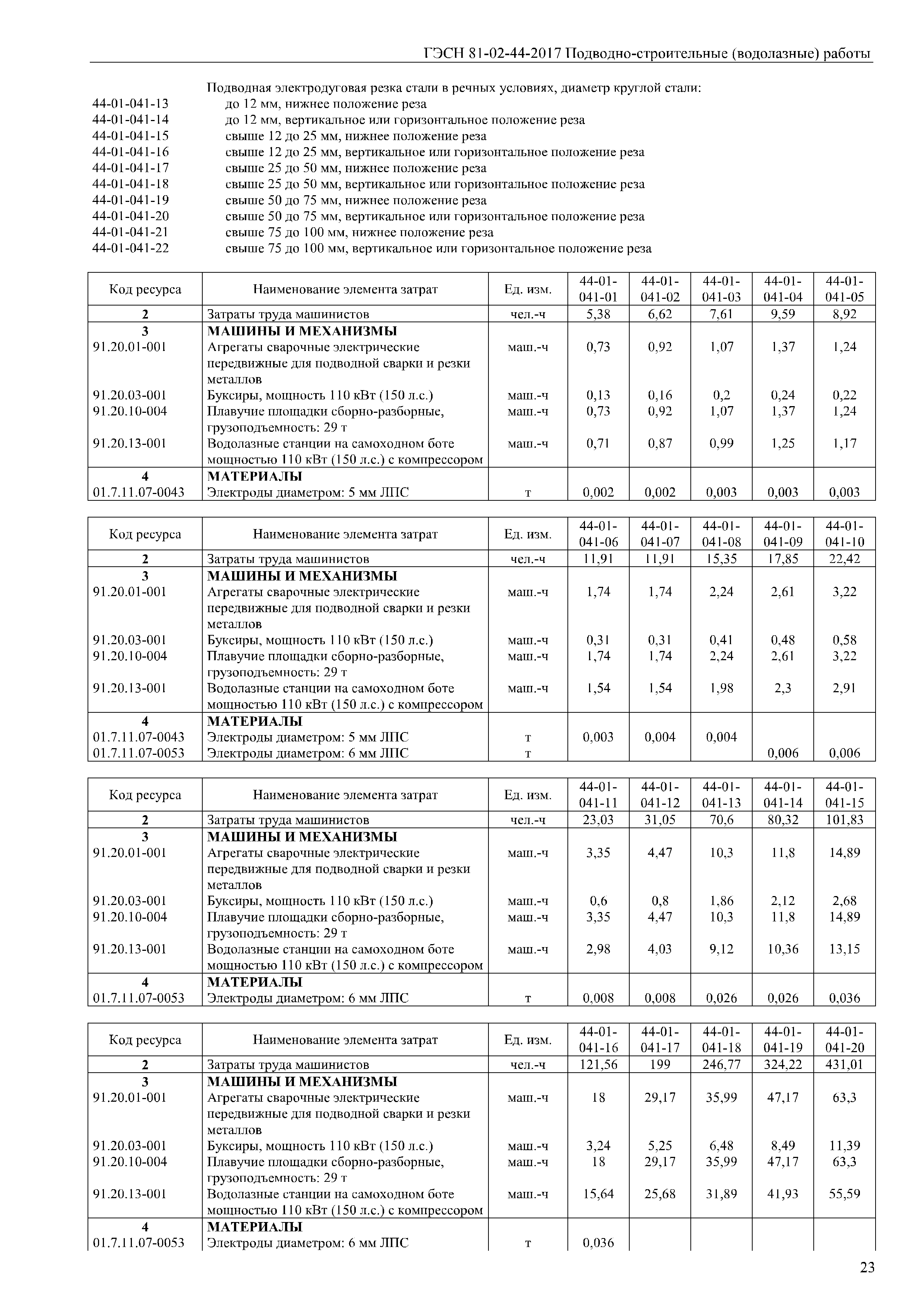 ГЭСН 81-02-44-2017 Подводно-строительные (водолазные) работы

Подводная электродуговая резка стали в речных условиях, диаметр круглой стали:
44-01-041-13 до 12 мм, нижнее положение реза
44-01-041-14 до 12 мм, вертикальное или горизонтальное положение реза
44-01-041-15 свыше 12 до 25 мм, нижнее положение реза
44-01-041-16 свыше 12 до 25 мм, вертикальное или горизонтальное положение реза
44-01-041-17 свыше 25 до 50 мм, нижнее положение реза
44-01-041-18 свыше 25 до 50 мм, вертикальное или горизонтальное положение реза
44-01-041-19 свыше 50 до 75 мм, нижнее положение реза
44-01-041-20 свыше 50 до 75 мм, вертикальное или горизонтальное положение реза
44-01-041-21 свыше 75 до 100 мм, нижнее положение реза
44-01-041-22 свыше 75 до 100 мм, вертикальное или горизонтальное положение реза

| Код ресурса | Наименование элемента затрат | Ед. изм. | 44-01-041-01 | 44-01-041-02 | 44-01-041-03 | 44-01-041-04 | 44-01-041-05 |
|---|---|---|---|---|---|---|---|
| 2 | Затраты труда машинистов | чел.-ч | 5,38 | 6,62 | 7,61 | 9,59 | 8,92 |
| 3 | МАШИНЫ И МЕХАНИЗМЫ | | | | | | |
| 91.20.01-001 | Агрегаты сварочные электрические передвижные для подводной сварки и резки металлов | маш.-ч | 0,73 | 0,92 | 1,07 | 1,37 | 1,24 |
| 91.20.03-001 | Буксиры, мощность 110 кВт (150 л.с.) | маш.-ч | 0,13 | 0,16 | 0,2 | 0,24 | 0,22 |
| 91.20.10-004 | Плавучие площадки сборно-разборные, грузоподъемность: 29 т | маш.-ч | 0,73 | 0,92 | 1,07 | 1,37 | 1,24 |
| 91.20.13-001 | Водолазные станции на самоходном боте мощностью 110 кВт (150 л.с.) с компрессором | маш.-ч | 0,71 | 0,87 | 0,99 | 1,25 | 1,17 |
| 4 | МАТЕРИАЛЫ | | | | | | |
| 01.7.11.07-0043 | Электроды диаметром: 5 мм ЛПС | т | 0,002 | 0,002 | 0,003 | 0,003 | 0,003 |

| Код ресурса | Наименование элемента затрат | Ед. изм. | 44-01-041-06 | 44-01-041-07 | 44-01-041-08 | 44-01-041-09 | 44-01-041-10 |
|---|---|---|---|---|---|---|---|
| 2 | Затраты труда машинистов | чел.-ч | 11,91 | 11,91 | 15,35 | 17,85 | 22,42 |
| 3 | МАШИНЫ И МЕХАНИЗМЫ | | | | | | |
| 91.20.01-001 | Агрегаты сварочные электрические передвижные для подводной сварки и резки металлов | маш.-ч | 1,74 | 1,74 | 2,24 | 2,61 | 3,22 |
| 91.20.03-001 | Буксиры, мощность 110 кВт (150 л.с.) | маш.-ч | 0,31 | 0,31 | 0,41 | 0,48 | 0,58 |
| 91.20.10-004 | Плавучие площадки сборно-разборные, грузоподъемность: 29 т | маш.-ч | 1,74 | 1,74 | 2,24 | 2,61 | 3,22 |
| 91.20.13-001 | Водолазные станции на самоходном боте мощностью 110 кВт (150 л.с.) с компрессором | маш.-ч | 1,54 | 1,54 | 1,98 | 2,3 | 2,91 |
| 4 | МАТЕРИАЛЫ | | | | | | |
| 01.7.11.07-0043 | Электроды диаметром: 5 мм ЛПС | т | 0,003 | 0,004 | 0,004 | | |
| 01.7.11.07-0053 | Электроды диаметром: 6 мм ЛПС | т | | | | 0,006 | 0,006 |

| Код ресурса | Наименование элемента затрат | Ед. изм. | 44-01-041-11 | 44-01-041-12 | 44-01-041-13 | 44-01-041-14 | 44-01-041-15 |
|---|---|---|---|---|---|---|---|
| 2 | Затраты труда машинистов | чел.-ч | 23,03 | 31,05 | 70,6 | 80,32 | 101,83 |
| 3 | МАШИНЫ И МЕХАНИЗМЫ | | | | | | |
| 91.20.01-001 | Агрегаты сварочные электрические передвижные для подводной сварки и резки металлов | маш.-ч | 3,35 | 4,47 | 10,3 | 11,8 | 14,89 |
| 91.20.03-001 | Буксиры, мощность 110 кВт (150 л.с.) | маш.-ч | 0,6 | 0,8 | 1,86 | 2,12 | 2,68 |
| 91.20.10-004 | Плавучие площадки сборно-разборные, грузоподъемность: 29 т | маш.-ч | 3,35 | 4,47 | 10,3 | 11,8 | 14,89 |
| 91.20.13-001 | Водолазные станции на самоходном боте мощностью 110 кВт (150 л.с.) с компрессором | маш.-ч | 2,98 | 4,03 | 9,12 | 10,36 | 13,15 |
| 4 | МАТЕРИАЛЫ | | | | | | |
| 01.7.11.07-0053 | Электроды диаметром: 6 мм ЛПС | т | 0,008 | 0,008 | 0,026 | 0,026 | 0,036 |

| Код ресурса | Наименование элемента затрат | Ед. изм. | 44-01-041-16 | 44-01-041-17 | 44-01-041-18 | 44-01-041-19 | 44-01-041-20 |
|---|---|---|---|---|---|---|---|
| 2 | Затраты труда машинистов | чел.-ч | 121,56 | 199 | 246,77 | 324,22 | 431,01 |
| 3 | МАШИНЫ И МЕХАНИЗМЫ | | | | | | |
| 91.20.01-001 | Агрегаты сварочные электрические передвижные для подводной сварки и резки металлов | маш.-ч | 18 | 29,17 | 35,99 | 47,17 | 63,3 |
| 91.20.03-001 | Буксиры, мощность 110 кВт (150 л.с.) | маш.-ч | 3,24 | 5,25 | 6,48 | 8,49 | 11,39 |
| 91.20.10-004 | Плавучие площадки сборно-разборные, грузоподъемность: 29 т | маш.-ч | 18 | 29,17 | 35,99 | 47,17 | 63,3 |
| 91.20.13-001 | Водолазные станции на самоходном боте мощностью 110 кВт (150 л.с.) с компрессором | маш.-ч | 15,64 | 25,68 | 31,89 | 41,93 | 55,59 |
| 4 | МАТЕРИАЛЫ | | | | | | |
| 01.7.11.07-0053 | Электроды диаметром: 6 мм ЛПС | т | 0,036 | | | | |

23